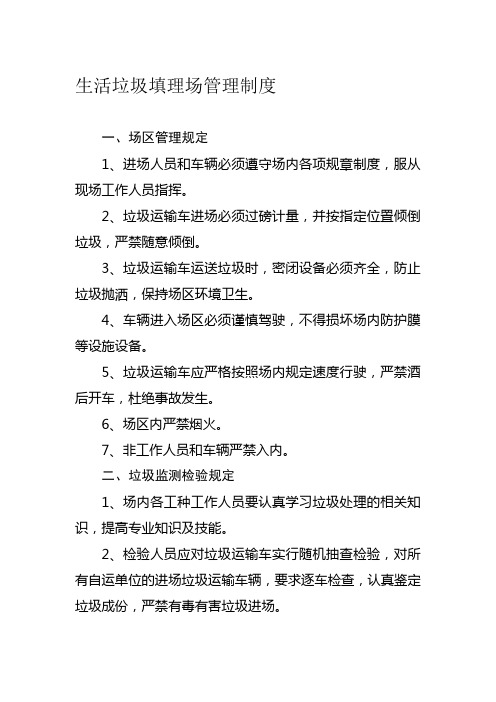 生活垃圾填理场管理制度

一、场区管理规定

1、进场人员和车辆必须遵守场内各项规章制度，服从现场工作人员指挥。

2、垃圾运输车进场必须过磅计量，并按指定位置倾倒垃圾，严禁随意倾倒。

3、垃圾运输车运送垃圾时，密闭设备必须齐全，防止垃圾抛洒，保持场区环境卫生。

4、车辆进入场区必须谨慎驾驶，不得损坏场内防护膜等设施设备。

5、垃圾运输车应严格按照场内规定速度行驶，严禁酒后开车，杜绝事故发生。

6、场区内严禁烟火。

7、非工作人员和车辆严禁入内。

二、垃圾监测检验规定

1、场内各工种工作人员要认真学习垃圾处理的相关知识，提高专业知识及技能。

2、检验人员应对垃圾运输车实行随机抽查检验，对所有自运单位的进场垃圾运输车辆，要求逐车检查，认真鉴定垃圾成份，严禁有毒有害垃圾进场。